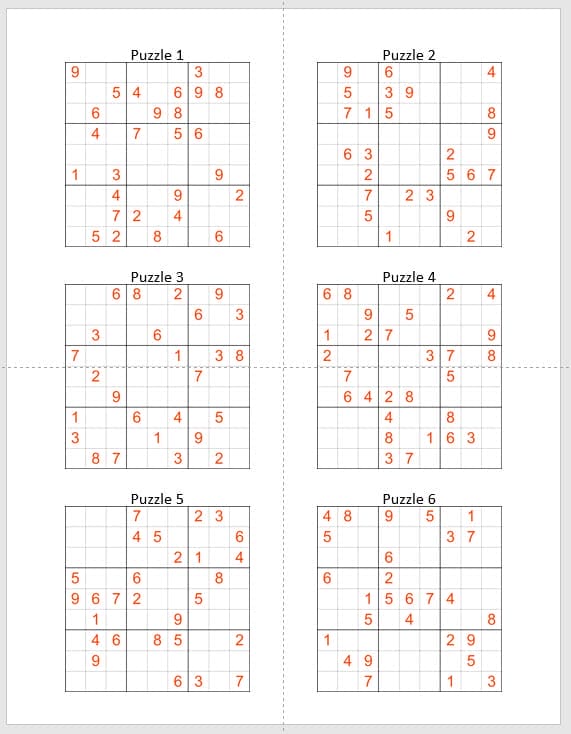 Puzzle 1

| | | | | | | | | |
|---|---|---|---|---|---|---|---|---|
| 9 | | | | | | 3 | | |
| | | 5 | 4 | | 6 | 9 | 8 | |
| | 6 | | | 9 | 8 | | | |
| | 4 | | 7 | | 5 | 6 | | |
| | | | | | | | | |
| 1 | | 3 | | | | | 9 | |
| | | 4 | | | 9 | | | 2 |
| | | 7 | 2 | | 4 | | | |
| | 5 | 2 | | 8 | | | 6 | |

Puzzle 2

| | | | | | | | | |
|---|---|---|---|---|---|---|---|---|
| | 9 | | 6 | | | | | 4 |
| | 5 | | 3 | 9 | | | | |
| | 7 | 1 | 5 | | | | | 8 |
| | | | | | | | | 9 |
| | 6 | 3 | | | | 2 | | |
| | | 2 | | | | 5 | 6 | 7 |
| | | 7 | | 2 | 3 | | | |
| | | 5 | | | | 9 | | |
| | | | 1 | | | | 2 | |

Puzzle 3

| | | | | | | | | |
|---|---|---|---|---|---|---|---|---|
| | | 6 | 8 | | 2 | | 9 | |
| | | | | | | 6 | | 3 |
| | 3 | | | 6 | | | | |
| 7 | | | | | 1 | | 3 | 8 |
| | 2 | | | | | 7 | | |
| | | 9 | | | | | | |
| 1 | | | 6 | | 4 | | 5 | |
| 3 | | | | 1 | | 9 | | |
| | 8 | 7 | | | 3 | | 2 | |

Puzzle 4

| | | | | | | | | |
|---|---|---|---|---|---|---|---|---|
| 6 | 8 | | | | | 2 | | 4 |
| | | 9 | | 5 | | | | |
| 1 | | 2 | 7 | | | | | 9 |
| 2 | | | | | 3 | 7 | | 8 |
| | 7 | | | | | 5 | | |
| | 6 | 4 | 2 | 8 | | | | |
| | | | 4 | | | 8 | | |
| | | | 8 | | 1 | 6 | 3 | |
| | | | 3 | 7 | | | | |

Puzzle 5

| | | | | | | | | |
|---|---|---|---|---|---|---|---|---|
| | | | 7 | | | 2 | 3 | |
| | | | 4 | 5 | | | | 6 |
| | | | | | 2 | 1 | | 4 |
| 5 | | | 6 | | | | 8 | |
| 9 | 6 | 7 | 2 | | | 5 | | |
| | 1 | | | | 9 | | | |
| | 4 | 6 | | 8 | 5 | | | 2 |
| | 9 | | | | | | | |
| | | | | | 6 | 3 | | 7 |

Puzzle 6

| | | | | | | | | |
|---|---|---|---|---|---|---|---|---|
| 4 | 8 | | 9 | | 5 | | 1 | |
| 5 | | | | | | 3 | 7 | |
| | | | 6 | | | | | |
| 6 | | | 2 | | | | | |
| | | 1 | 5 | 6 | 7 | 4 | | |
| | | 5 | | 4 | | | | 8 |
| 1 | | | | | | 2 | 9 | |
| | 4 | 9 | | | | | 5 | |
| | | 7 | | | | 1 | | 3 |